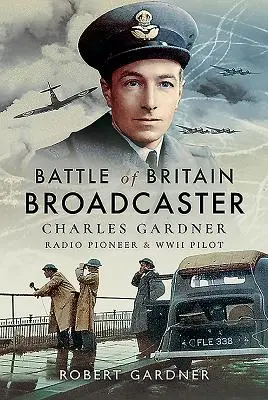 BATTLE of BRITAIN
BROADCASTER
CHARLES GARDNER
RADIO PIONEER & WWII PILOT

FLE 338

ROBERT GARDNER